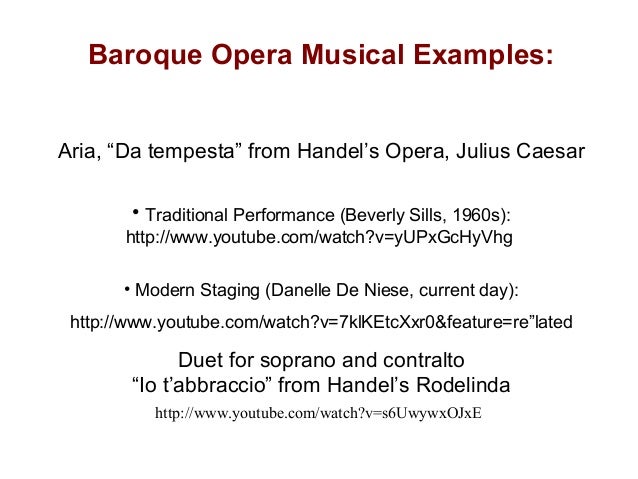 Baroque Opera Musical Examples:

Aria, “Da tempesta” from Handel’s Opera, Julius Caesar

• Traditional Performance (Beverly Sills, 1960s): http://www.youtube.com/watch?v=yUPxGcHyVhg

• Modern Staging (Danelle De Niese, current day):

http://www.youtube.com/watch?v=7klKEtcXxr0&feature=re”lated

Duet for soprano and contralto
“Io t’abbraccio” from Handel’s Rodelinda

http://www.youtube.com/watch?v=s6UwywxOJxE